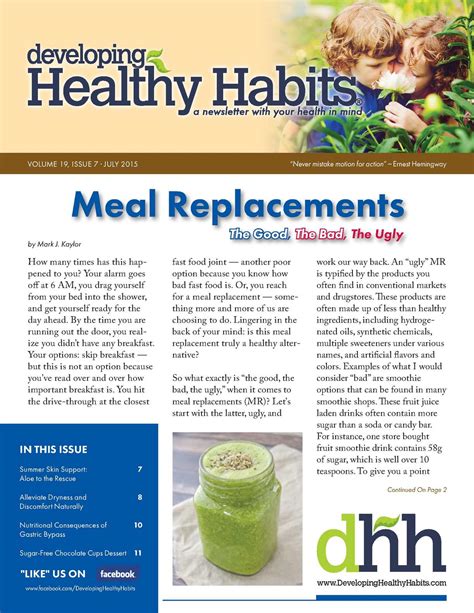 developing Healthy Habits®
a newsletter with your health in mind

VOLUME 19, ISSUE 7 · JULY 2015

"Never mistake motion for action" – Ernest Hemingway

Meal Replacements

The Good, The Bad, The Ugly

by Mark J. Kaylor

How many times has this happened to you? Your alarm goes off at 6 AM, you drag yourself from your bed into the shower, and get yourself ready for the day ahead. By the time you are running out the door, you realize you didn't have any breakfast. Your options: skip breakfast — but this is not an option because you've read over and over how important breakfast is. You hit the drive-through at the closest fast food joint — another poor option because you know how bad fast food is. Or, you reach for a meal replacement — something more and more of us are choosing to do. Lingering in the back of your mind: is this meal replacement truly a healthy alternative?

So what exactly is "the good, the bad, the ugly," when it comes to meal replacements (MR)? Let's start with the latter, ugly, and work our way back. An "ugly" MR is typified by the products you often find in conventional markets and drugstores. These products are often made up of less than healthy ingredients, including hydrogenated oils, synthetic chemicals, multiple sweeteners under various names, and artificial flavors and colors. Examples of what I would consider "bad" are smoothie options that can be found in many smoothie shops. These fruit juice laden drinks often contain more sugar than a soda or candy bar. For instance, one store bought fruit smoothie drink contains 58g of sugar, which is well over 10 teaspoons. To give you a point

Continued On Page 2

IN THIS ISSUE

Summer Skin Support: Aloe to the Rescue 7

Alleviate Dryness and Discomfort Naturally 8

Nutritional Consequences of Gastric Bypass 10

Sugar-Free Chocolate Cups Dessert 11

"LIKE" US ON facebook

www.facebook.com/DevelopingHealthyHabits

dhh

www.DevelopingHealthyHabits.com